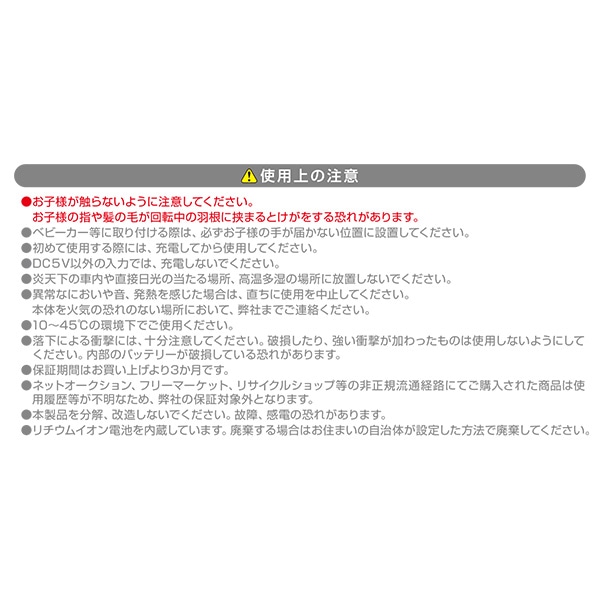 使用上の注意

●お子様が触らないように注意してください。
お子様の指や髪の毛が回転中の羽根に挟まるとけがをする恐れがあります。
●ベビーカー等に取り付ける際は、必ずお子様の手が届かない位置に設置してください。
●初めて使用する際には、充電してから使用してください。
●DC5V以外の入力では、充電しないでください。
●炎天下の車内や直接日光の当たる場所、高温多湿の場所に放置しないでください。
●異常なにおいや音、発熱を感じた場合は、直ちに使用を中止してください。
本体を火気の恐れのない場所において、弊社までご連絡ください。
●10～45℃の環境下でご使用ください。
●落下による衝撃には、十分注意してください。破損したり、強い衝撃が加わったものは使用しないようにしてください。内部のバッテリーが破損している恐れがあります。
●保証期間はお買い上げより3か月です。
●ネットオークション、フリーマーケット、リサイクルショップ等の非正規流通経路にてご購入された商品は使用履歴等が不明なため、弊社の保証対象外となります。
●本製品を分解、改造しないでください。故障、感電の恐れがあります。
●リチウムイオン電池を内蔵しています。廃棄する場合はお住まいの自治体が設定した方法で廃棄してください。